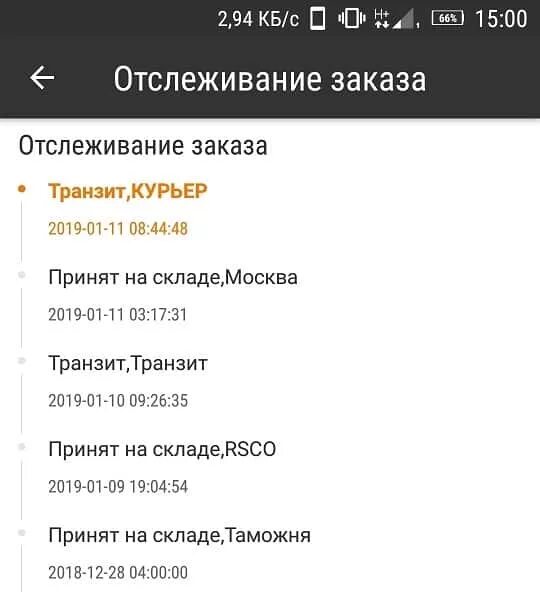 2,94 КБ/с H+ 66% 15:00

Отслеживание заказа

Отслеживание заказа

Транзит,КУРЬЕР

2019-01-11 08:44:48

Принят на складе,Москва

2019-01-11 03:17:31

Транзит,Транзит

2019-01-10 09:26:35

Принят на складе,RSCO

2019-01-09 19:04:54

Принят на складе,Таможня

2018-12-28 04:00:00